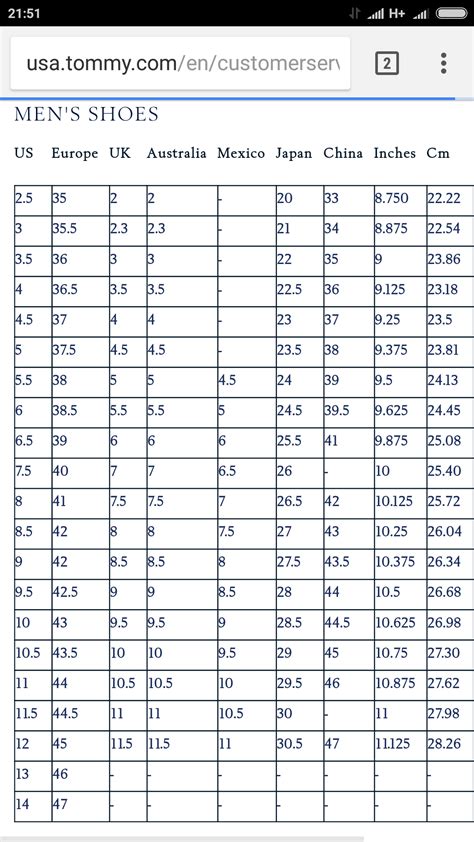 21:51 H+

usa.tommy.com/en/customerserv

2

MEN'S SHOES

| US | Europe | UK | Australia | Mexico | Japan | China | Inches | Cm |
|---|---|---|---|---|---|---|---|---|
| 2.5 | 35 | 2 | 2 | - | 20 | 33 | 8.750 | 22.22 |
| 3 | 35.5 | 2.3 | 2.3 | - | 21 | 34 | 8.875 | 22.54 |
| 3.5 | 36 | 3 | 3 | - | 22 | 35 | 9 | 23.86 |
| 4 | 36.5 | 3.5 | 3.5 | - | 22.5 | 36 | 9.125 | 23.18 |
| 4.5 | 37 | 4 | 4 | - | 23 | 37 | 9.25 | 23.5 |
| 5 | 37.5 | 4.5 | 4.5 | - | 23.5 | 38 | 9.375 | 23.81 |
| 5.5 | 38 | 5 | 5 | 4.5 | 24 | 39 | 9.5 | 24.13 |
| 6 | 38.5 | 5.5 | 5.5 | 5 | 24.5 | 39.5 | 9.625 | 24.45 |
| 6.5 | 39 | 6 | 6 | 6 | 25.5 | 41 | 9.875 | 25.08 |
| 7.5 | 40 | 7 | 7 | 6.5 | 26 | - | 10 | 25.40 |
| 8 | 41 | 7.5 | 7.5 | 7 | 26.5 | 42 | 10.125 | 25.72 |
| 8.5 | 42 | 8 | 8 | 7.5 | 27 | 43 | 10.25 | 26.04 |
| 9 | 42 | 8.5 | 8.5 | 8 | 27.5 | 43.5 | 10.375 | 26.34 |
| 9.5 | 42.5 | 9 | 9 | 8.5 | 28 | 44 | 10.5 | 26.68 |
| 10 | 43 | 9.5 | 9.5 | 9 | 28.5 | 44.5 | 10.625 | 26.98 |
| 10.5 | 43.5 | 10 | 10 | 9.5 | 29 | 45 | 10.75 | 27.30 |
| 11 | 44 | 10.5 | 10.5 | 10 | 29.5 | 46 | 10.875 | 27.62 |
| 11.5 | 44.5 | 11 | 11 | 10.5 | 30 | - | 11 | 27.98 |
| 12 | 45 | 11.5 | 11.5 | 11 | 30.5 | 47 | 11.125 | 28.26 |
| 13 | 46 | - | - | - | - | - | - | - |
| 14 | 47 | - | - | - | - | - | - | - |